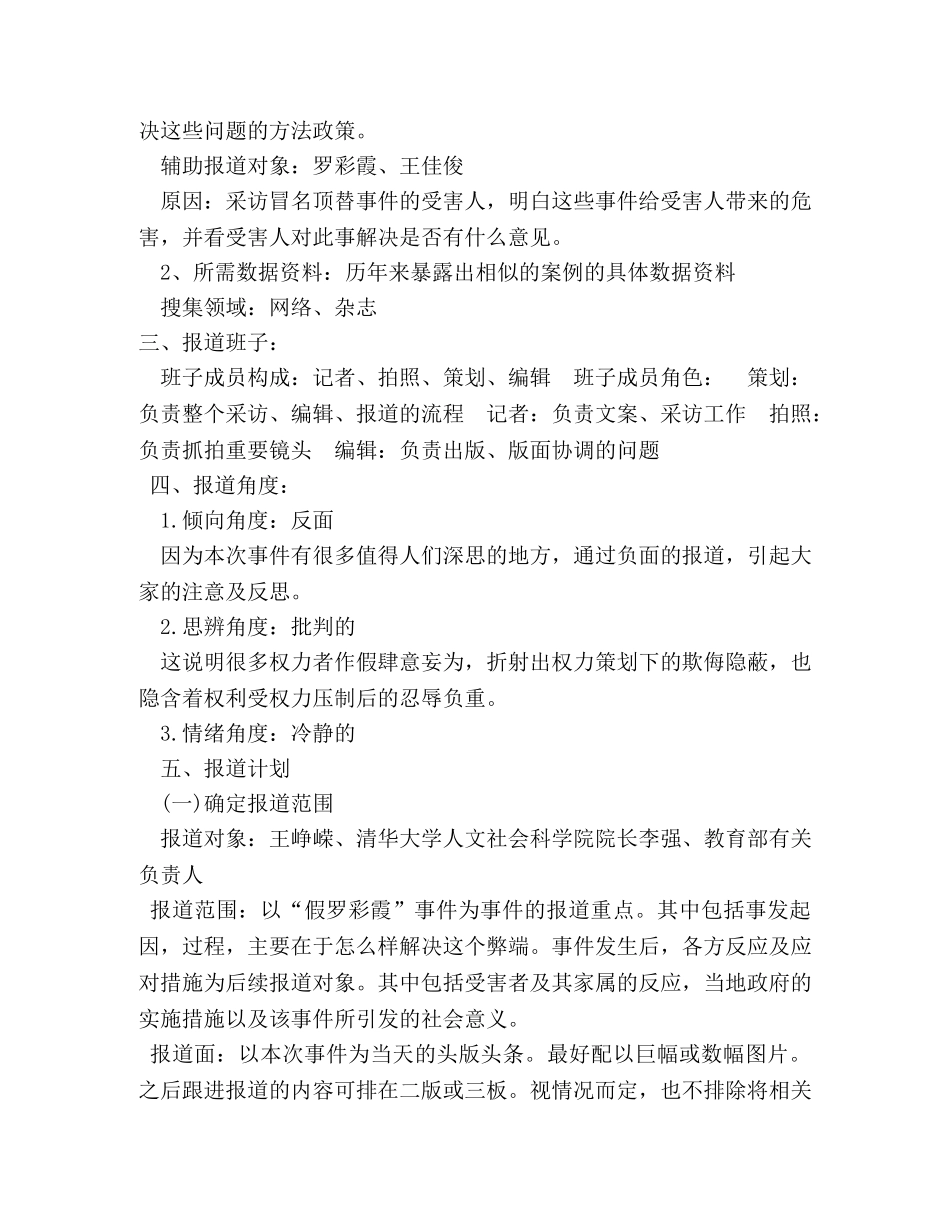 决这些问题的方法政策。

辅助报道对象：罗彩霞、王佳俊

原因：采访冒名顶替事件的受害人，明白这些事件给受害人带来的危害，并看受害人对此事解决是否有什么意见。

2、所需数据资料：历年来暴露出相似的案例的具体数据资料

搜集领域：网络、杂志

三、报道班子：

班子成员构成：记者、拍照、策划、编辑　班子成员角色：　策划：负责整个采访、编辑、报道的流程　记者：负责文案、采访工作　拍照：负责抓拍重要镜头　编辑：负责出版、版面协调的问题

四、报道角度：

1.倾向角度：反面

因为本次事件有很多值得人们深思的地方，通过负面的报道，引起大家的注意及反思。

2.思辨角度：批判的

这说明很多权力者作假肆意妄为，折射出权力策划下的欺侮隐蔽，也隐含着权利受权力压制后的忍辱负重。

3.情绪角度：冷静的

五、报道计划

(一)确定报道范围

报道对象：王峥嵘、清华大学人文社会科学院院长李强、教育部有关负责人

报道范围：以“假罗彩霞”事件为事件的报道重点。其中包括事发起因，过程，主要在于怎么样解决这个弊端。事件发生后，各方反应及应对措施为后续报道对象。其中包括受害者及其家属的反应，当地政府的实施措施以及该事件所引发的社会意义。

报道面：以本次事件为当天的头版头条。最好配以巨幅或数幅图片。之后跟进报道的内容可排在二版或三板。视情况而定，也不排除将相关